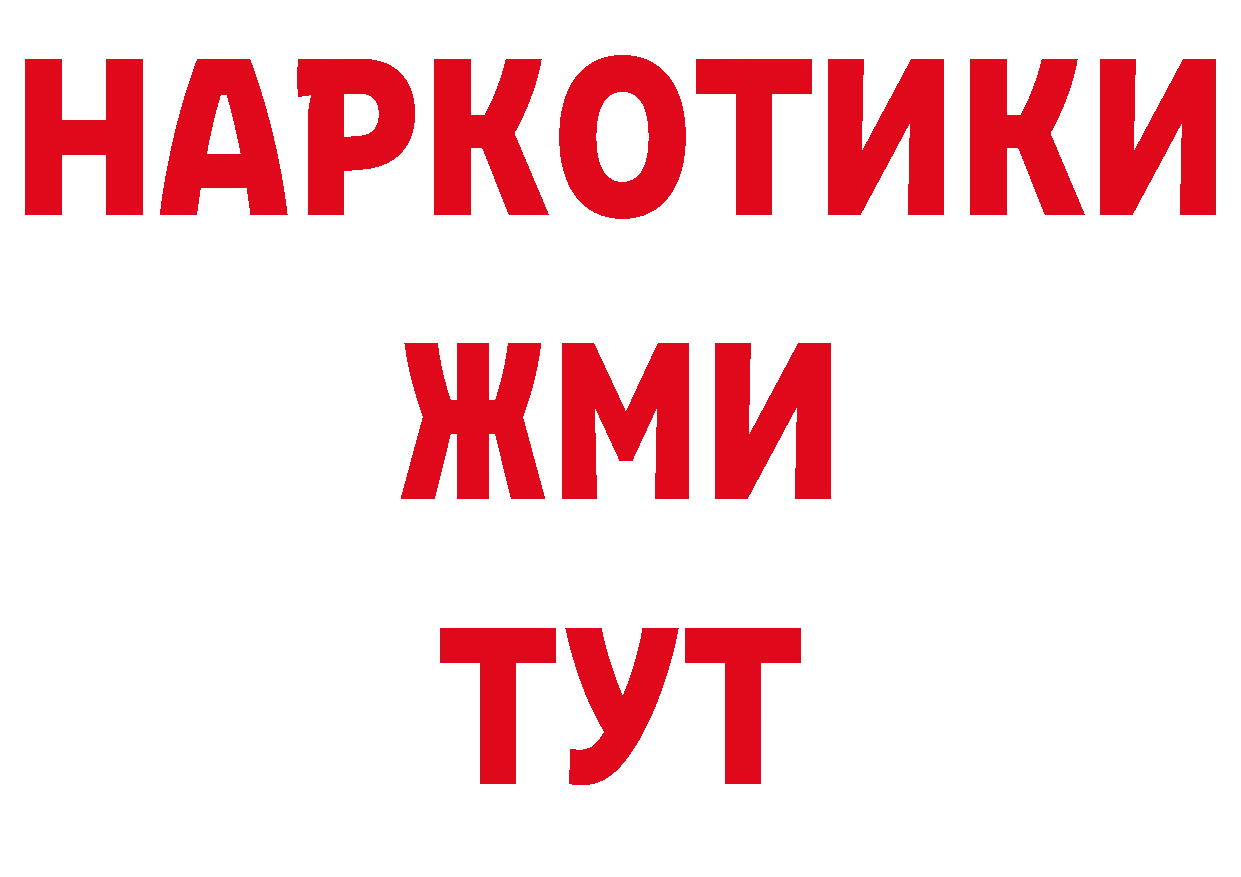 НАРКОТИКИ
ЖМИ
ТУТ